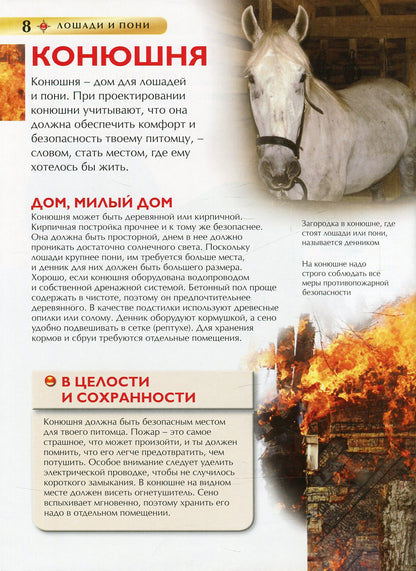 8 ЛОШАДИ И ПОНИ

КОНЮШНЯ

Конюшня – дом для лошадей и пони. При проектировании конюшни учитывают, что она должна обеспечить комфорт и безопасность твоему питомцу, – словом, стать местом, где ему хотелось бы жить.

ДОМ, МИЛЫЙ ДОМ

Конюшня может быть деревянной или кирпичной. Кирпичная постройка прочнее и к тому же безопаснее. Она должна быть просторной, днем в нее должно проникать достаточно солнечного света. Поскольку лошади крупнее пони, им требуется больше места, и денник для них должен быть большего размера. Хорошо, если конюшня оборудована водопроводом и собственной дренажной системой. Бетонный пол проще содержать в чистоте, поэтому он предпочтительнее деревянного. В качестве подстилки используют древесные опилки или солому. Денник оборудуют кормушкой, а сено удобно подвешивать в сетке (рептухе). Для хранения кормов и сбруи требуются отдельные помещения.

Загородка в конюшне, где стоят лошади или пони, называется денником

На конюшне надо строго соблюдать все меры противопожарной безопасности

В ЦЕЛОСТИ И СОХРАННОСТИ

Конюшня должна быть безопасным местом для твоего питомца. Пожар – это самое страшное, что может произойти, и ты должен помнить, что его легче предотвратить, чем потушить. Особое внимание следует уделить электрической проводке, чтобы не случилось короткого замыкания. В конюшне на видном месте должен висеть огнетушитель. Сено вспыхивает мгновенно, поэтому хранить его надо в отдельном помещении.